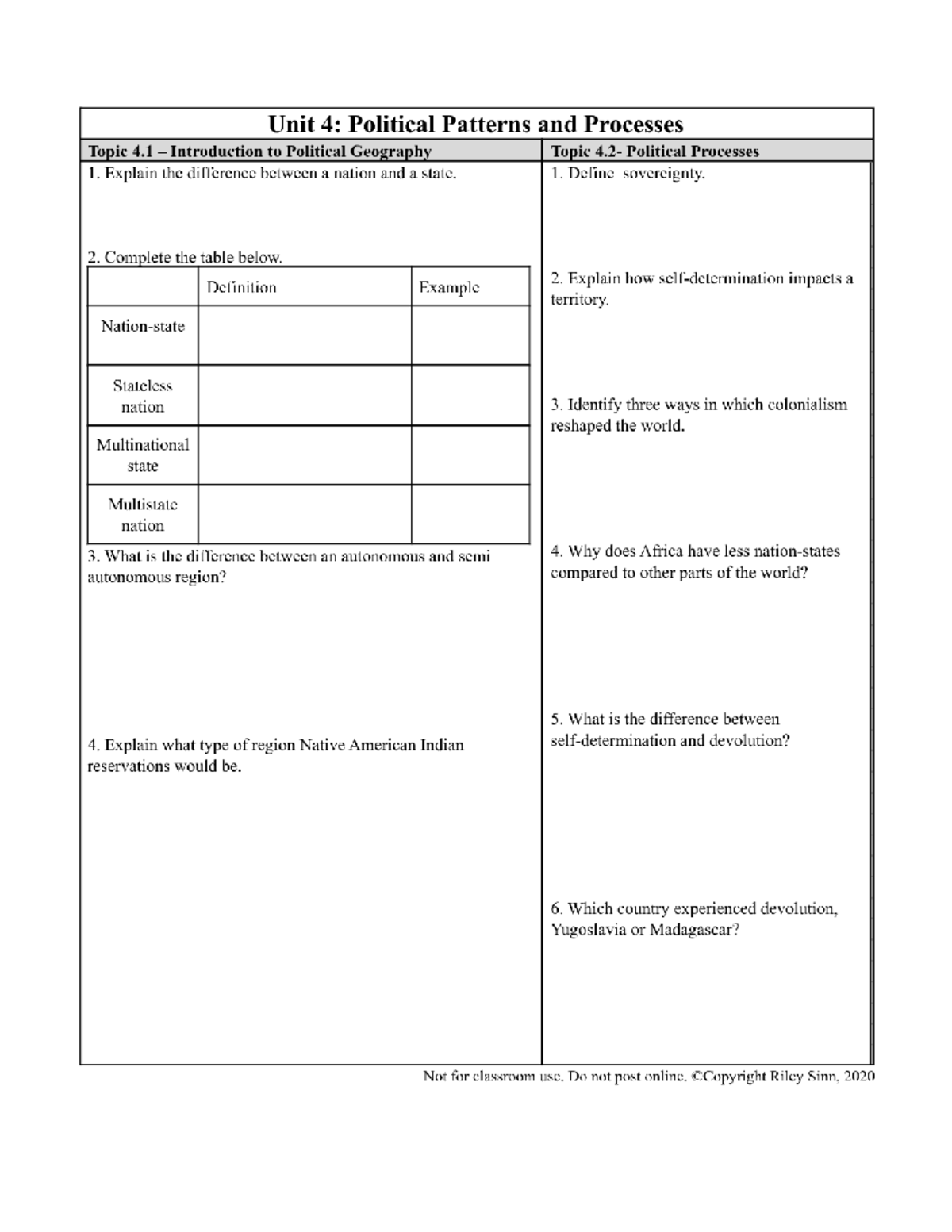 Unit 4: Political Patterns and Processes

Topic 4.1 – Introduction to Political Geography

1. Explain the difference between a nation and a state.

2. Complete the table below.

| | Definition | Example |
|---|---|---|
| Nation-state | | |
| Stateless nation | | |
| Multinational state | | |
| Multistate nation | | |

3. What is the difference between an autonomous and semi autonomous region?

4. Explain what type of region Native American Indian reservations would be.

Topic 4.2- Political Processes

1. Define sovereignty.

2. Explain how self-determination impacts a territory.

3. Identify three ways in which colonialism reshaped the world.

4. Why does Africa have less nation-states compared to other parts of the world?

5. What is the difference between self-determination and devolution?

6. Which country experienced devolution, Yugoslavia or Madagascar?

Not for classroom use. Do not post online. ©Copyright Riley Sinn, 2020